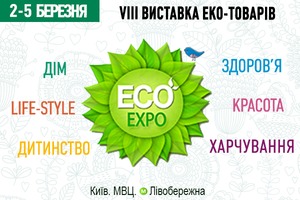 2-5 БЕРЕЗНЯ

VIII ВИСТАВКА ЕКО-ТОВАРІВ

ДІМ

LIFE-STYLE

ДИТИНСТВО

ECO
EXPO

ЗДОРОВ'Я

КРАСОТА

ХАРЧУВАННЯ

Київ. МВЦ. М Лівобережна